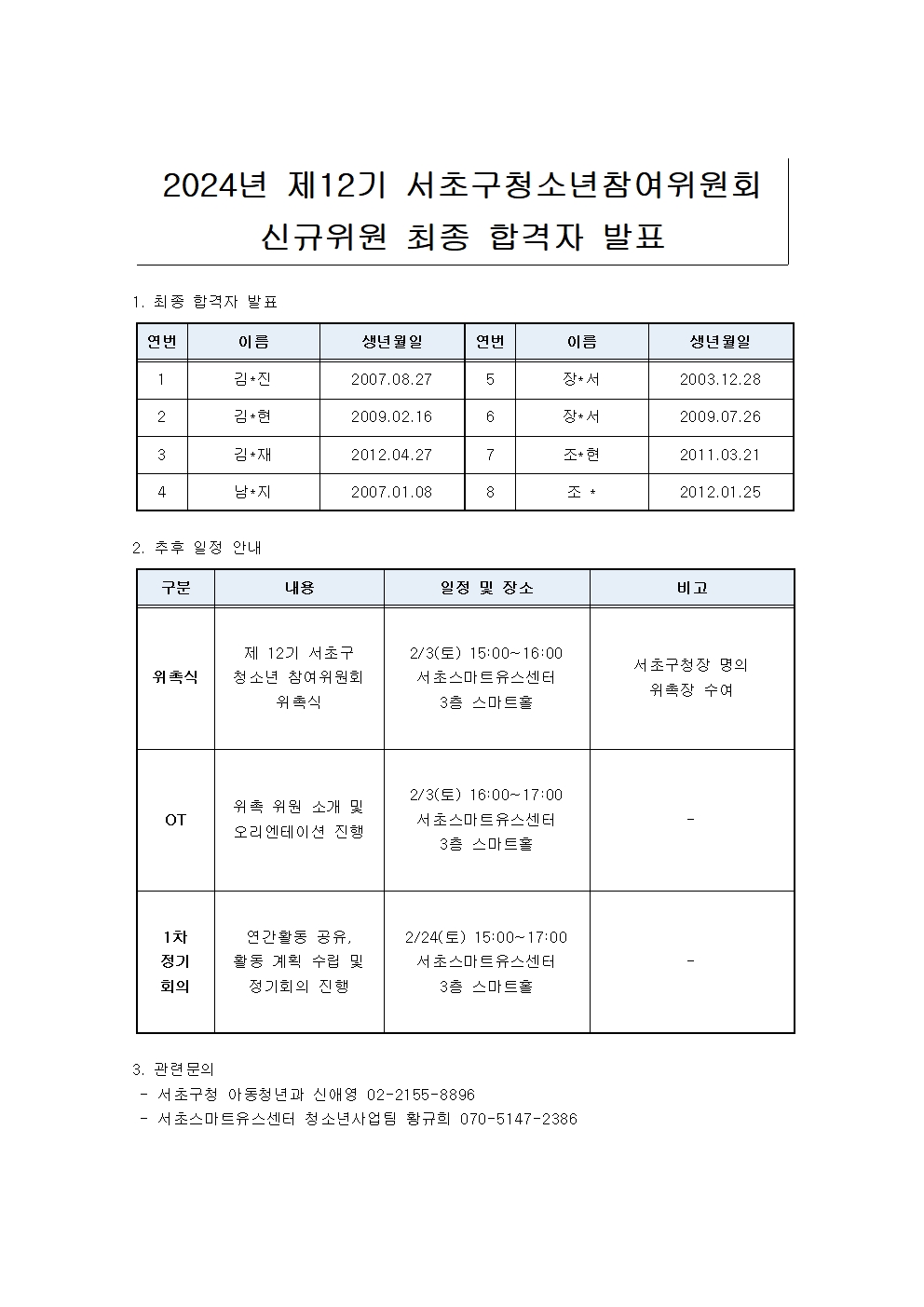 2024년 제12기 서초구청소년참여위원회
신규위원 최종 합격자 발표

1. 최종 합격자 발표

| 연번 | 이름 | 생년월일 | 연번 | 이름 | 생년월일 |
|---|---|---|---|---|---|
| 1 | 김*진 | 2007.08.27 | 5 | 장*서 | 2003.12.28 |
| 2 | 김*현 | 2009.02.16 | 6 | 장*서 | 2009.07.26 |
| 3 | 김*재 | 2012.04.27 | 7 | 조*현 | 2011.03.21 |
| 4 | 남*지 | 2007.01.08 | 8 | 조 * | 2012.01.25 |

2. 추후 일정 안내

| 구분 | 내용 | 일정 및 장소 | 비고 |
|---|---|---|---|
| 위촉식 | 제 12기 서초구 청소년 참여위원회 위촉식 | 2/3(토) 15:00~16:00 서초스마트유스센터 3층 스마트홀 | 서초구청장 명의 위촉장 수여 |
| OT | 위촉 위원 소개 및 오리엔테이션 진행 | 2/3(토) 16:00~17:00 서초스마트유스센터 3층 스마트홀 | - |
| 1차 정기 회의 | 연간활동 공유, 활동 계획 수립 및 정기회의 진행 | 2/24(토) 15:00~17:00 서초스마트유스센터 3층 스마트홀 | - |

3. 관련문의
- 서초구청 아동청년과 신애영 02-2155-8896
- 서초스마트유스센터 청소년사업팀 황규희 070-5147-2386